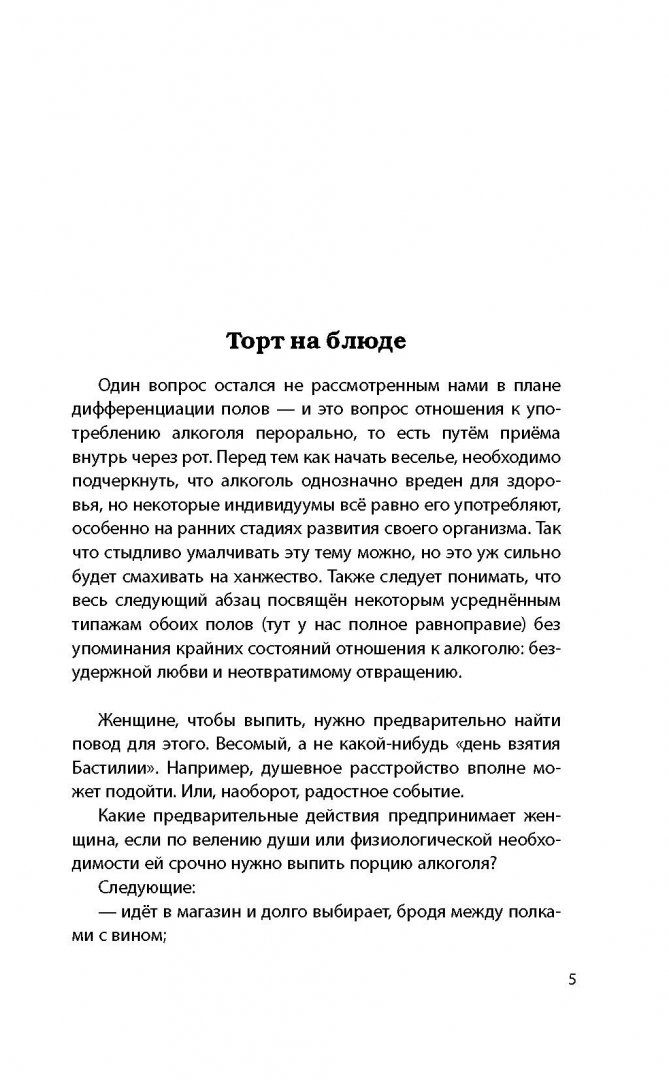 Торт на блюде

Один вопрос остался не рассмотренным нами в плане дифференциации полов — и это вопрос отношения к употреблению алкоголя перорально, то есть путём приёма внутрь через рот. Перед тем как начать веселье, необходимо подчеркнуть, что алкоголь однозначно вреден для здоровья, но некоторые индивидуумы всё равно его употребляют, особенно на ранних стадиях развития своего организма. Так что стыдливо умалчивать эту тему можно, но это уж сильно будет смахивать на ханжество. Также следует понимать, что весь следующий абзац посвящён некоторым усреднённым типажам обоих полов (тут у нас полное равноправие) без упоминания крайних состояний отношения к алкоголю: безудержной любви и неотвратимому отвращению.

Женщине, чтобы выпить, нужно предварительно найти повод для этого. Весомый, а не какой-нибудь «день взятия Бастилии». Например, душевное расстройство вполне может подойти. Или, наоборот, радостное событие.

Какие предварительные действия предпринимает женщина, если по велению души или физиологической необходимости ей срочно нужно выпить порцию алкоголя?

Следующие:

— идёт в магазин и долго выбирает, бродя между полками с вином;

5